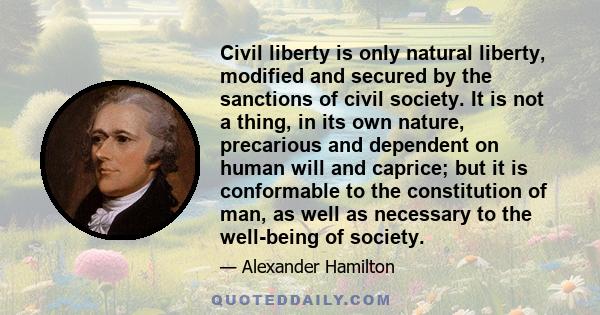 Civil liberty is only natural liberty, modified and secured by the sanctions of civil society. It is not a thing, in its own nature, precarious and dependent on human will and caprice; but it is conformable to the constitution of man, as well as necessary to the well-being of society.

— Alexander Hamilton

QUOTEDDAILY.COM